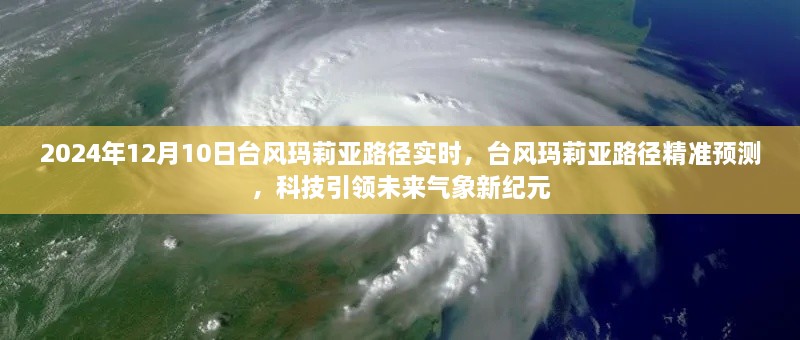 2024年12月10日台风玛莉亚路径实时，台风玛莉亚路径精准预测，科技引领未来气象新纪元